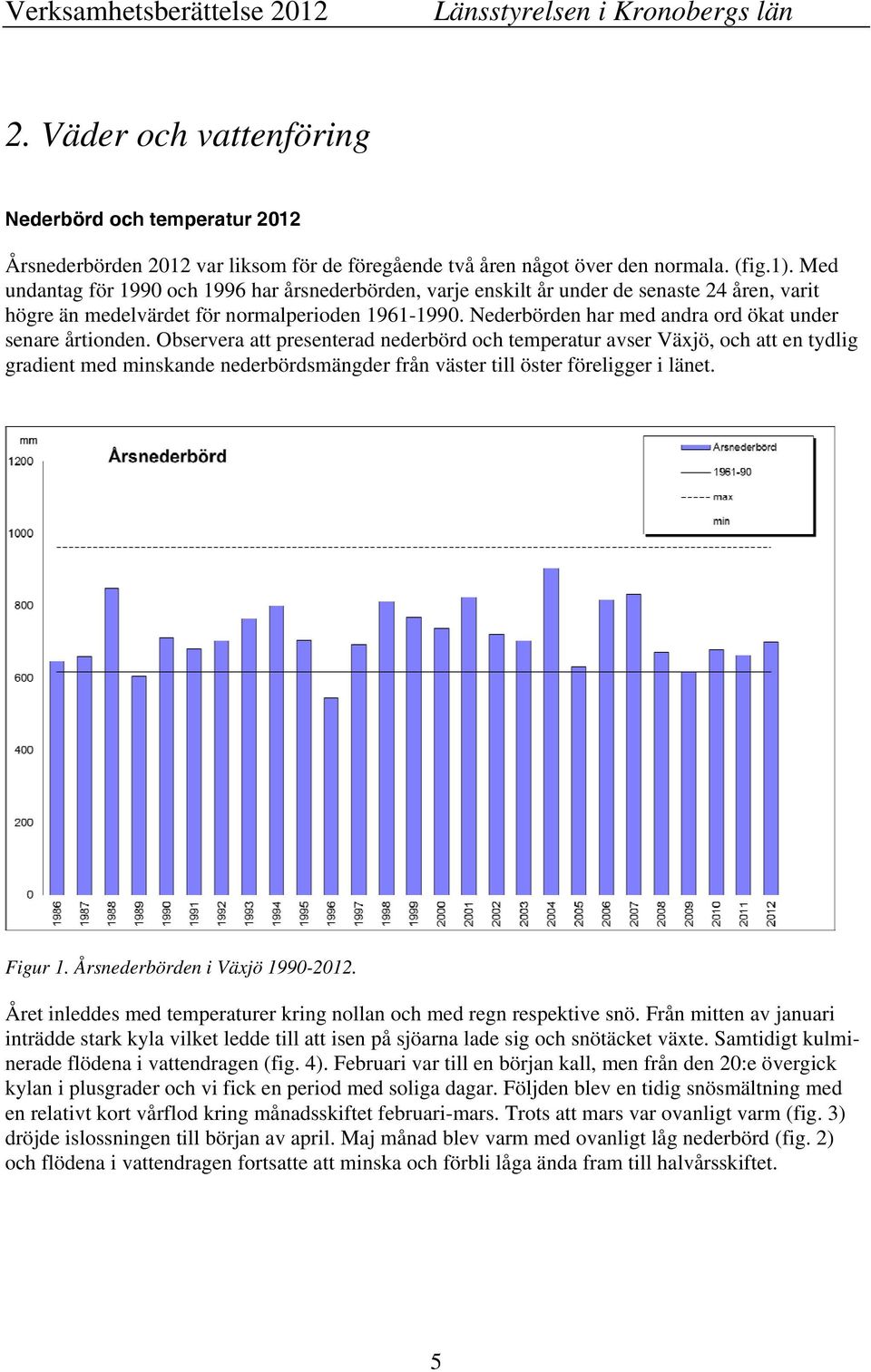 Verksamhetsberättelse 2012 Länsstyrelsen i Kronobergs län

2. Väder och vattenföring

Nederbörd och temperatur 2012

Årsnederbörden 2012 var liksom för de föregående två åren något över den normala. (fig.1). Med undantag för 1990 och 1996 har årsnederbörden, varje enskilt år under de senaste 24 åren, varit högre än medelvärdet för normalperioden 1961-1990. Nederbörden har med andra ord ökat under senare årtionden. Observera att presenterad nederbörd och temperatur avser Växjö, och att en tydlig gradient med minskande nederbördsmängder från väster till öster föreligger i länet.

mm
Årsnederbörd
Årsnederbörd
1961-90
max
min
1200
1000
800
600
400
200
0
1986 1987 1988 1989 1990 1991 1992 1993 1994 1995 1996 1997 1998 1999 2000 2001 2002 2003 2004 2005 2006 2007 2008 2009 2010 2011 2012

Figur 1. Årsnederbörden i Växjö 1990-2012.

Året inleddes med temperaturer kring nollan och med regn respektive snö. Från mitten av januari inträdde stark kyla vilket ledde till att isen på sjöarna lade sig och snötäcket växte. Samtidigt kulminerade flödena i vattendragen (fig. 4). Februari var till en början kall, men från den 20:e övergick kylan i plusgrader och vi fick en period med soliga dagar. Följden blev en tidig snösmältning med en relativt kort vårflod kring månadsskiftet februari-mars. Trots att mars var ovanligt varm (fig. 3) dröjde islossningen till början av april. Maj månad blev varm med ovanligt låg nederbörd (fig. 2) och flödena i vattendragen fortsatte att minska och förbli låga ända fram till halvårsskiftet.

5